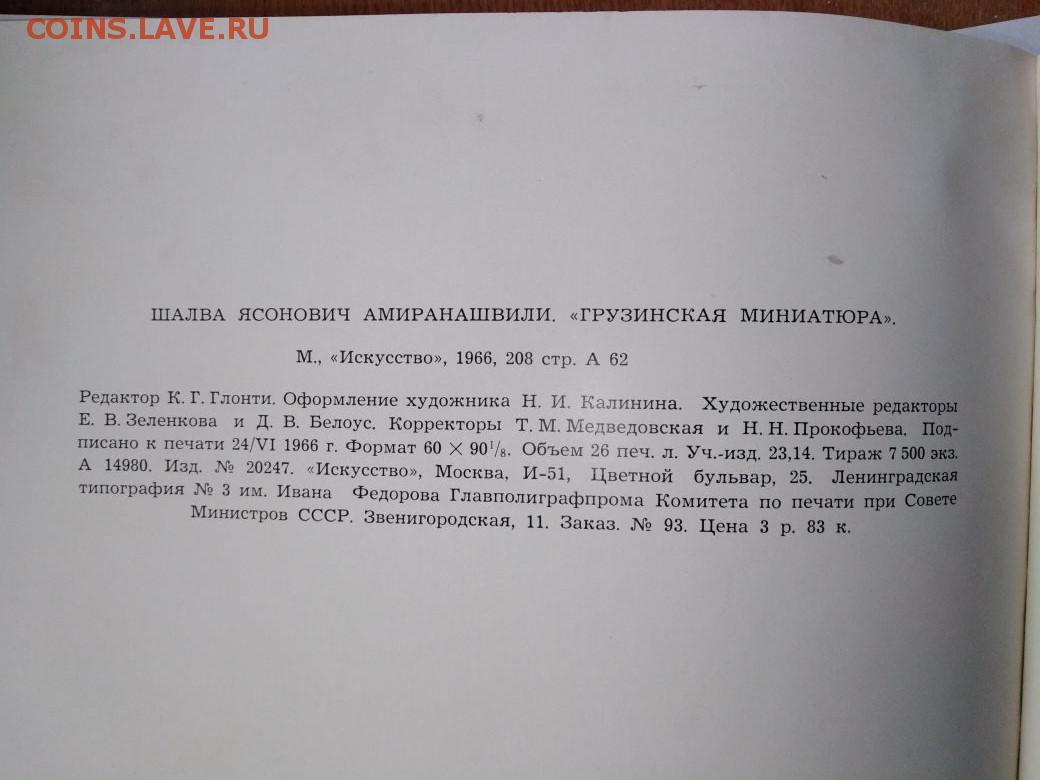 COINS.LAVE.RU

ШАЛВА ЯСОНОВИЧ АМИРАНАШВИЛИ. «ГРУЗИНСКАЯ МИНИАТЮРА».

М., «Искусство», 1966, 208 стр. А 62

Редактор К. Г. Глонти. Оформление художника Н. И. Калинина. Художественные редакторы Е. В. Зеленкова и Д. В. Белоус. Корректоры Т. М. Медведовская и Н. Н. Прокофьева. Подписано к печати 24/VI 1966 г. Формат $60 \times 90^1/_8$. Объем 26 печ. л. Уч.-изд. 23,14. Тираж 7 500 экз. А 14980. Изд. № 20247. «Искусство», Москва, И-51, Цветной бульвар, 25. Ленинградская типография № 3 им. Ивана Федорова Главполиграфпрома Комитета по печати при Совете Министров СССР. Звенигородская, 11. Заказ. № 93. Цена 3 р. 83 к.